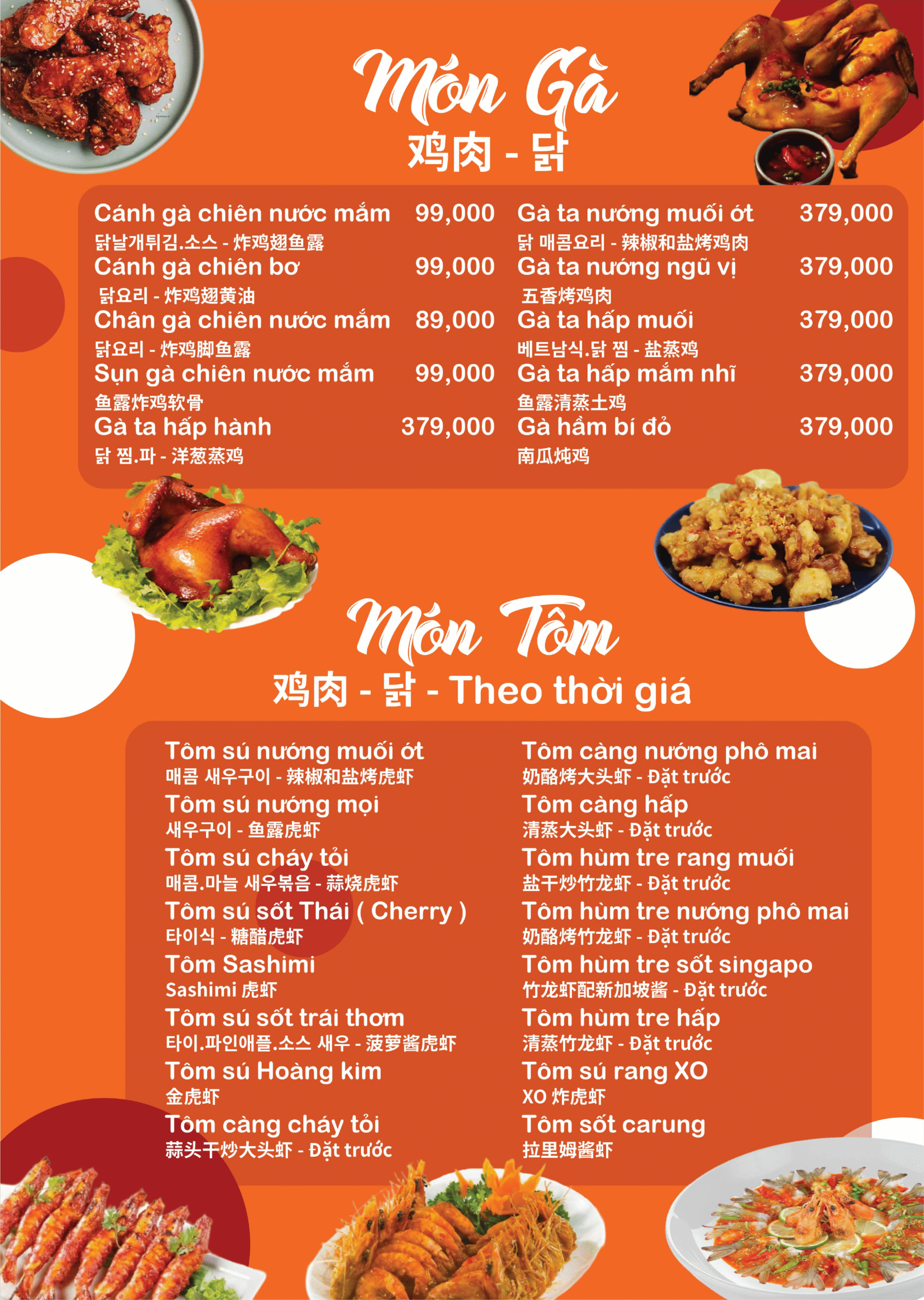 Món Gà
鸡肉 - 닭

Cánh gà chiên nước mắm 99,000
닭날개튀김.소스 - 炸鸡翅鱼露
Cánh gà chiên bơ 99,000
닭요리 - 炸鸡翅黄油
Chân gà chiên nước mắm 89,000
닭요리 - 炸鸡脚鱼露
Sụn gà chiên nước mắm 99,000
鱼露炸鸡软骨
Gà ta hấp hành 379,000
닭 찜.파 - 洋葱蒸鸡

Gà ta nướng muối ớt 379,000
닭 매콤요리 - 辣椒和盐烤鸡肉
Gà ta nướng ngũ vị 379,000
五香烤鸡肉
Gà ta hấp muối 379,000
베트남식.닭 찜 - 盐蒸鸡
Gà ta hấp mắm nhĩ 379,000
鱼露清蒸土鸡
Gà hầm bí đỏ 379,000
南瓜炖鸡

Món Tôm
鸡肉 - 닭 - Theo thời giá

Tôm sú nướng muối ớt
매콤 새우구이 - 辣椒和盐烤虎虾
Tôm sú nướng mọi
새우구이 - 鱼露虎虾
Tôm sú cháy tỏi
매콤.마늘 새우볶음 - 蒜烧虎虾
Tôm sú sốt Thái ( Cherry )
타이식 - 糖醋虎虾
Tôm Sashimi
Sashimi 虎虾
Tôm sú sốt trái thơm
타이.파인애플.소스 새우 - 菠萝酱虎虾
Tôm sú Hoàng kim
金虎虾
Tôm càng cháy tỏi
蒜头干炒大头虾 - Đặt trước

Tôm càng nướng phô mai
奶酪烤大头虾 - Đặt trước
Tôm càng hấp
清蒸大头虾 - Đặt trước
Tôm hùm tre rang muối
盐干炒竹龙虾 - Đặt trước
Tôm hùm tre nướng phô mai
奶酪烤竹龙虾 - Đặt trước
Tôm hùm tre sốt singapo
竹龙虾配新加坡酱 - Đặt trước
Tôm hùm tre hấp
清蒸竹龙虾 - Đặt trước
Tôm sú rang XO
XO 炸虎虾
Tôm sốt carung
拉里姆酱虾